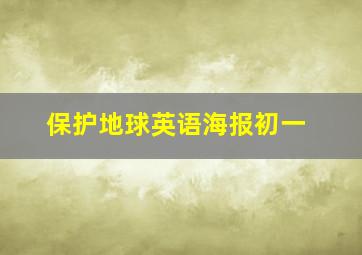 保护地球英语海报初一